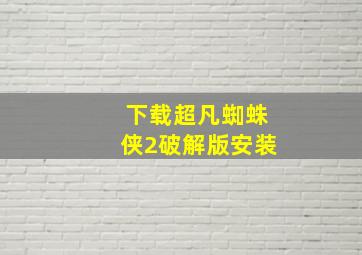 下载超凡蜘蛛侠2破解版安装